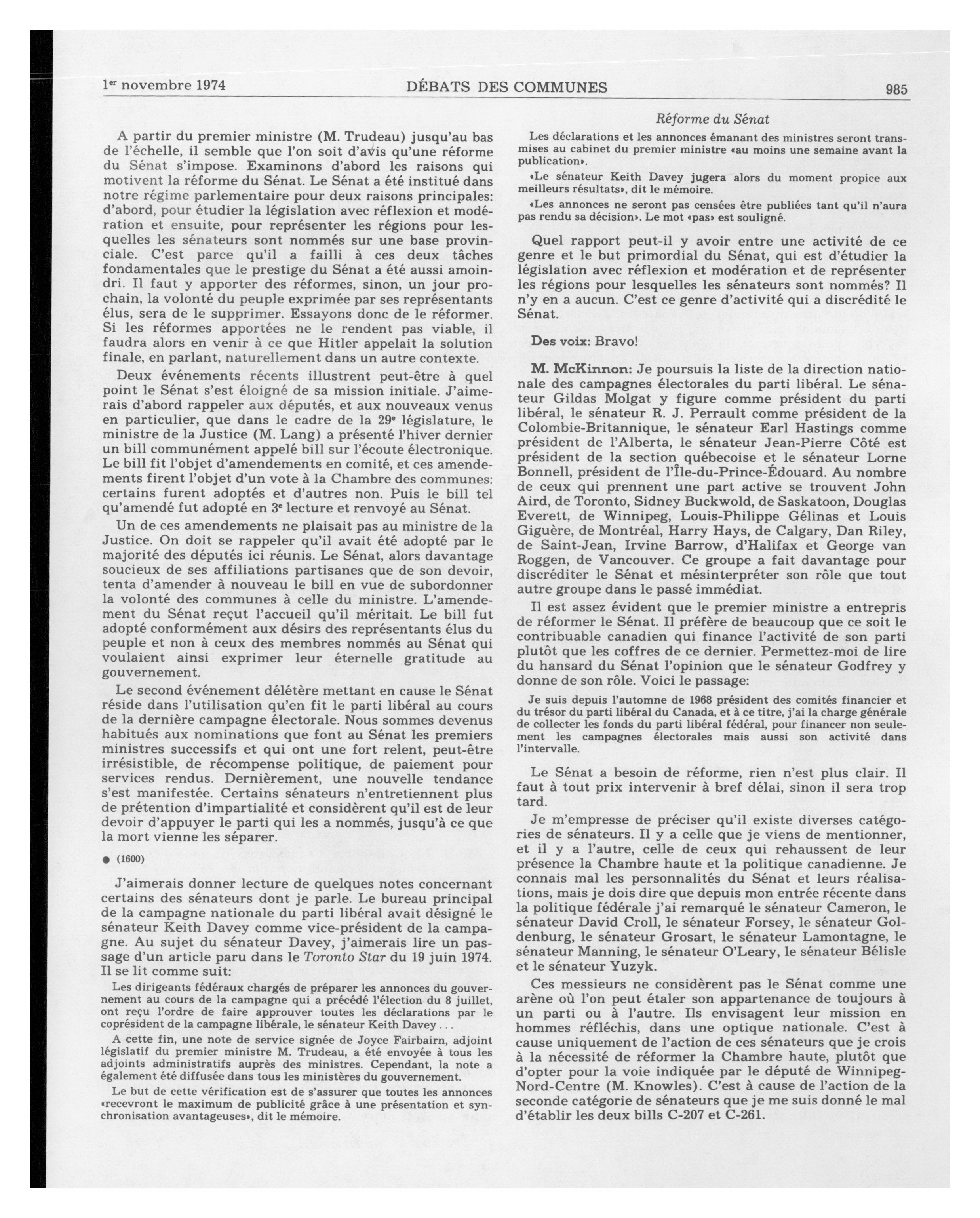 1er novembre 1974 DÉBATS DES COMMUNES 985

Réforme du Sénat

A partir du premier ministre (M. Trudeau) jusqu'au bas de l'échelle, il semble que l'on soit d'avis qu'une réforme du Sénat s'impose. Examinons d'abord les raisons qui motivent la réforme du Sénat. Le Sénat a été institué dans notre régime parlementaire pour deux raisons principales: d'abord, pour étudier la législation avec réflexion et modération et ensuite, pour représenter les régions pour lesquelles les sénateurs sont nommés sur une base provinciale. C'est parce qu'il a failli à ces deux tâches fondamentales que le prestige du Sénat a été aussi amoindri. Il faut y apporter des réformes, sinon, un jour prochain, la volonté du peuple exprimée par ses représentants élus, sera de le supprimer. Essayons donc de le réformer. Si les réformes apportées ne le rendent pas viable, il faudra alors en venir à ce que Hitler appelait la solution finale, en parlant, naturellement dans un autre contexte.

Deux événements récents illustrent peut-être à quel point le Sénat s'est éloigné de sa mission initiale. J'aimerais d'abord rappeler aux députés, et aux nouveaux venus en particulier, que dans le cadre de la 29e législature, le ministre de la Justice (M. Lang) a présenté l'hiver dernier un bill communément appelé bill sur l'écoute électronique. Le bill fit l'objet d'amendements en comité, et ces amendements firent l'objet d'un vote à la Chambre des communes: certains furent adoptés et d'autres non. Puis le bill tel qu'amendé fut adopté en 3e lecture et renvoyé au Sénat.

Un de ces amendements ne plaisait pas au ministre de la Justice. On doit se rappeler qu'il avait été adopté par le majorité des députés ici réunis. Le Sénat, alors davantage soucieux de ses affiliations partisanes que de son devoir, tenta d'amender à nouveau le bill en vue de subordonner la volonté des communes à celle du ministre. L'amendement du Sénat reçut l'accueil qu'il méritait. Le bill fut adopté conformément aux désirs des représentants élus du peuple et non à ceux des membres nommés au Sénat qui voulaient ainsi exprimer leur éternelle gratitude au gouvernement.

Le second événement délétère mettant en cause le Sénat réside dans l'utilisation qu'en fit le parti libéral au cours de la dernière campagne électorale. Nous sommes devenus habitués aux nominations que font au Sénat les premiers ministres successifs et qui ont une fort relent, peut-être irrésistible, de récompense politique, de paiement pour services rendus. Dernièrement, une nouvelle tendance s'est manifestée. Certains sénateurs n'entretiennent plus de prétention d'impartialité et considèrent qu'il est de leur devoir d'appuyer le parti qui les a nommés, jusqu'à ce que la mort vienne les séparer.

● (1600)

J'aimerais donner lecture de quelques notes concernant certains des sénateurs dont je parle. Le bureau principal de la campagne nationale du parti libéral avait désigné le sénateur Keith Davey comme vice-président de la campagne. Au sujet du sénateur Davey, j'aimerais lire un passage d'un article paru dans le Toronto Star du 19 juin 1974. Il se lit comme suit:

Les dirigeants fédéraux chargés de préparer les annonces du gouvernement au cours de la campagne qui a précédé l'élection du 8 juillet, ont reçu l'ordre de faire approuver toutes les déclarations par le coprésident de la campagne libérale, le sénateur Keith Davey . . .

A cette fin, une note de service signée de Joyce Fairbairn, adjoint législatif du premier ministre M. Trudeau, a été envoyée à tous les adjoints administratifs auprès des ministres. Cependant, la note a également été diffusée dans tous les ministères du gouvernement.

Le but de cette vérification est de s'assurer que toutes les annonces «recevront le maximum de publicité grâce à une présentation et synchronisation avantageuses», dit le mémoire.

Les déclarations et les annonces émanant des ministres seront transmises au cabinet du premier ministre «au moins une semaine avant la publication».

«Le sénateur Keith Davey jugera alors du moment propice aux meilleurs résultats», dit le mémoire.

«Les annonces ne seront pas censées être publiées tant qu'il n'aura pas rendu sa décision». Le mot «pas» est souligné.

Quel rapport peut-il y avoir entre une activité de ce genre et le but primordial du Sénat, qui est d'étudier la législation avec réflexion et modération et de représenter les régions pour lesquelles les sénateurs sont nommés? Il n'y en a aucun. C'est ce genre d'activité qui a discrédité le Sénat.

Des voix: Bravo!

M. McKinnon: Je poursuis la liste de la direction nationale des campagnes électorales du parti libéral. Le sénateur Gildas Molgat y figure comme président du parti libéral, le sénateur R. J. Perrault comme président de la Colombie-Britannique, le sénateur Earl Hastings comme président de l'Alberta, le sénateur Jean-Pierre Côté est président de la section québecoise et le sénateur Lorne Bonnell, président de l'Île-du-Prince-Édouard. Au nombre de ceux qui prennent une part active se trouvent John Aird, de Toronto, Sidney Buckwold, de Saskatoon, Douglas Everett, de Winnipeg, Louis-Philippe Gélinas et Louis Giguère, de Montréal, Harry Hays, de Calgary, Dan Riley, de Saint-Jean, Irvine Barrow, d'Halifax et George van Roggen, de Vancouver. Ce groupe a fait davantage pour discréditer le Sénat et mésinterpréter son rôle que tout autre groupe dans le passé immédiat.

Il est assez évident que le premier ministre a entrepris de réformer le Sénat. Il préfère de beaucoup que ce soit le contribuable canadien qui finance l'activité de son parti plutôt que les coffres de ce dernier. Permettez-moi de lire du hansard du Sénat l'opinion que le sénateur Godfrey y donne de son rôle. Voici le passage:

Je suis depuis l'automne de 1968 président des comités financier et du trésor du parti libéral du Canada, et à ce titre, j'ai la charge générale de collecter les fonds du parti libéral fédéral, pour financer non seulement les campagnes électorales mais aussi son activité dans l'intervalle.

Le Sénat a besoin de réforme, rien n'est plus clair. Il faut à tout prix intervenir à bref délai, sinon il sera trop tard.

Je m'empresse de préciser qu'il existe diverses catégories de sénateurs. Il y a celle que je viens de mentionner, et il y a l'autre, celle de ceux qui rehaussent de leur présence la Chambre haute et la politique canadienne. Je connais mal les personnalités du Sénat et leurs réalisations, mais je dois dire que depuis mon entrée récente dans la politique fédérale j'ai remarqué le sénateur Cameron, le sénateur David Croll, le sénateur Forsey, le sénateur Goldenburg, le sénateur Grosart, le sénateur Lamontagne, le sénateur Manning, le sénateur O'Leary, le sénateur Bélisle et le sénateur Yuzyk.

Ces messieurs ne considèrent pas le Sénat comme une arène où l'on peut étaler son appartenance de toujours à un parti ou à l'autre. Ils envisagent leur mission en hommes réfléchis, dans une optique nationale. C'est à cause uniquement de l'action de ces sénateurs que je crois à la nécessité de réformer la Chambre haute, plutôt que d'opter pour la voie indiquée par le député de Winnipeg-Nord-Centre (M. Knowles). C'est à cause de l'action de la seconde catégorie de sénateurs que je me suis donné le mal d'établir les deux bills C-207 et C-261.